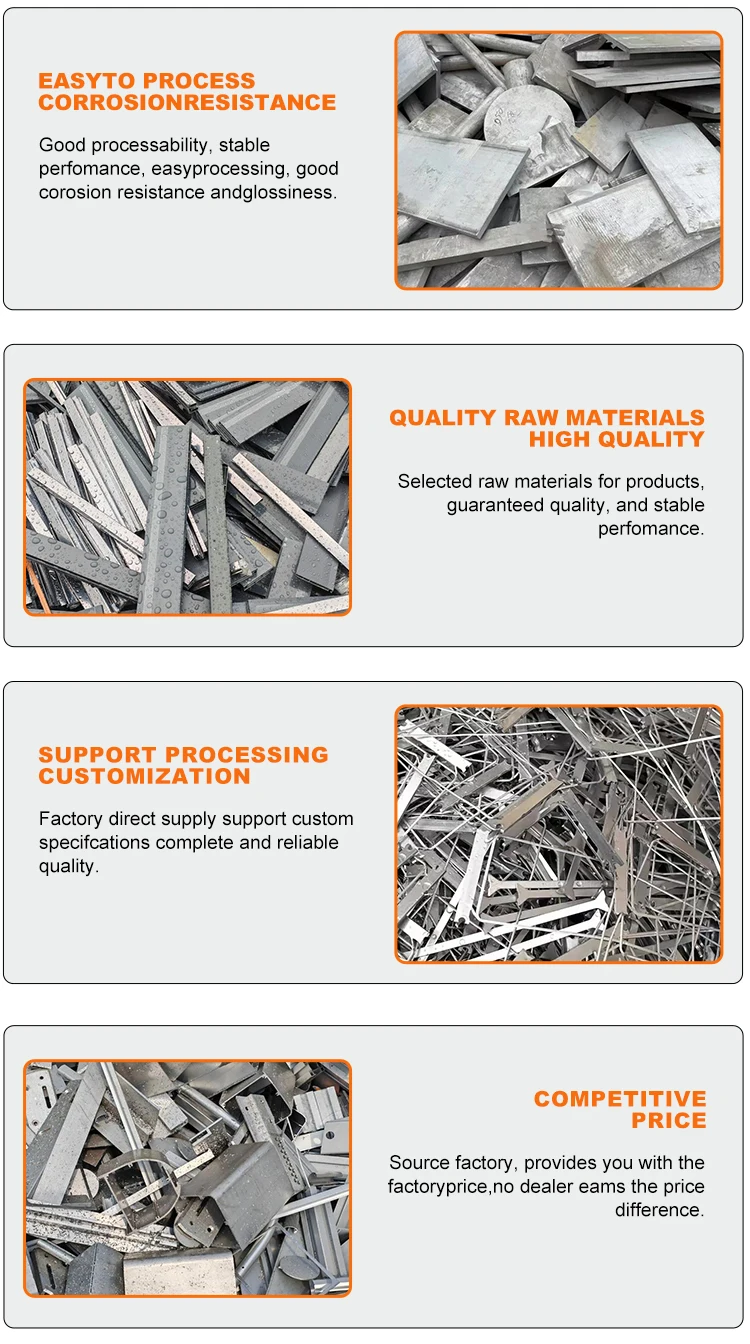 EASYTO PROCESS
CORROSIONRESISTANCE

Good processability, stable perfomance, easyprocessing, good corosion resistance andglossiness.

QUALITY RAW MATERIALS
HIGH QUALITY

Selected raw materials for products, guaranteed quality, and stable perfomance.

SUPPORT PROCESSING
CUSTOMIZATION

Factory direct supply support custom specifcations complete and reliable quality.

COMPETITIVE
PRICE

Source factory, provides you with the factoryprice,no dealer eams the price difference.